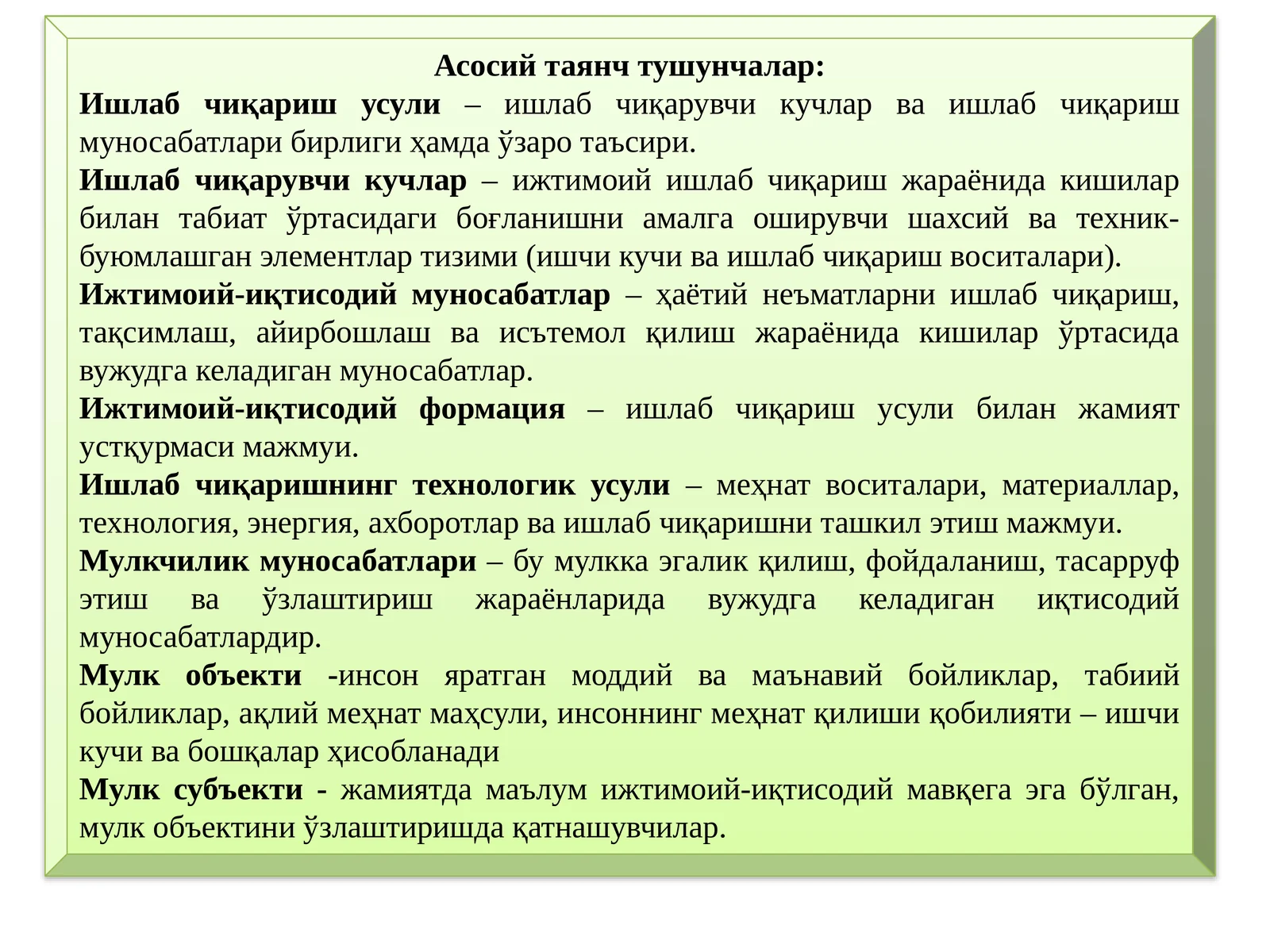 Асосий таянч тушунчалар:

Ишлаб чиқариш усули – ишлаб чиқарувчи кучлар ва ишлаб чиқариш муносабатлари бирлиги ҳамда ўзаро таъсири.

Ишлаб чиқарувчи кучлар – ижтимоий ишлаб чиқариш жараёнида кишилар билан табиат ўртасидаги боғланишни амалга оширувчи шахсий ва техник-буюмлашган элементлар тизими (ишчи кучи ва ишлаб чиқариш воситалари).

Ижтимоий-иқтисодий муносабатлар – ҳаётий неъматларни ишлаб чиқариш, тақсимлаш, айирбошлаш ва исътемол қилиш жараёнида кишилар ўртасида вужудга келадиган муносабатлар.

Ижтимоий-иқтисодий формация – ишлаб чиқариш усули билан жамият устқурмаси мажмуи.

Ишлаб чиқаришнинг технологик усули – меҳнат воситалари, материаллар, технология, энергия, ахборотлар ва ишлаб чиқаришни ташкил этиш мажмуи.

Мулкчилик муносабатлари – бу мулкка эгалик қилиш, фойдаланиш, тасарруф этиш ва ўзлаштириш жараёнларида вужудга келадиган иқтисодий муносабатлардир.

Мулк объекти -инсон яратган моддий ва маънавий бойликлар, табиий бойликлар, ақлий меҳнат маҳсули, инсоннинг меҳнат қилиши қобилияти – ишчи кучи ва бошқалар ҳисобланади

Мулк субъекти - жамиятда маълум ижтимоий-иқтисодий мавқега эга бўлган, мулк объектини ўзлаштиришда қатнашувчилар.